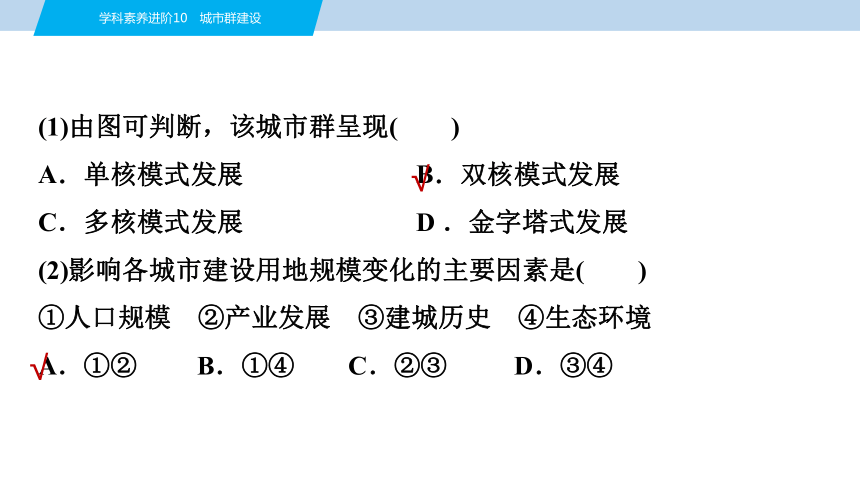 学科素养进阶10　城市群建设

(1)由图可判断，该城市群呈现(　　)

A．单核模式发展　　　　√B．双核模式发展

C．多核模式发展　　　　D．金字塔式发展

(2)影响各城市建设用地规模变化的主要因素是(　　)

①人口规模　②产业发展　③建城历史　④生态环境

√A．①②　　B．①④　　C．②③　　D．③④